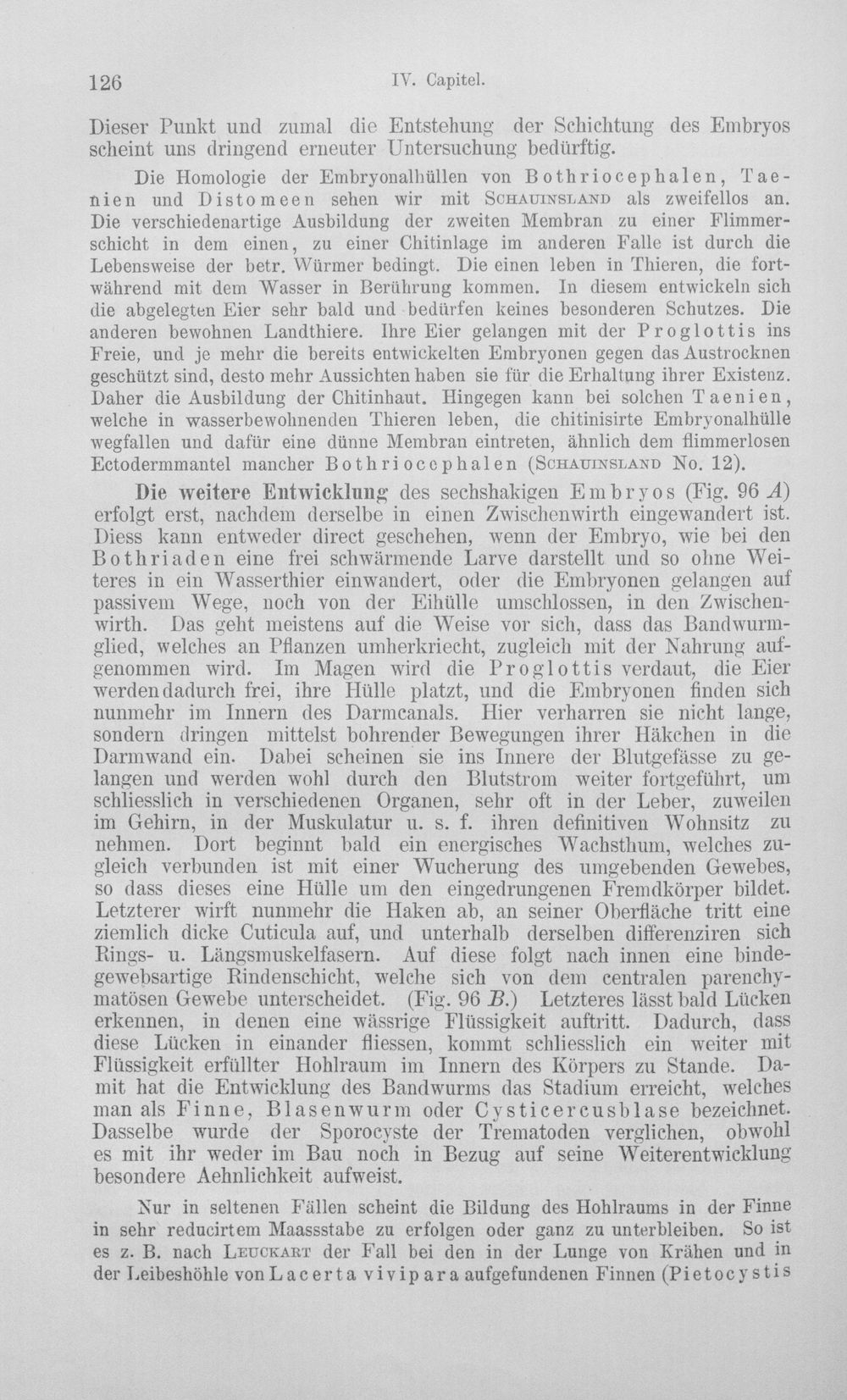 126 IV. Capitel.

Dieser Punkt und zumal die Entstehung der Schichtung des Embryos scheint uns dringend erneuter Untersuchung bedürftig.

Die Homologie der Embryonalhüllen von Bothriocephalen, Taenien und Distomeen sehen wir mit Schauinsland als zweifellos an. Die verschiedenartige Ausbildung der zweiten Membran zu einer Flimmerschicht in dem einen, zu einer Chitinlage im anderen Falle ist durch die Lebensweise der betr. Würmer bedingt. Die einen leben in Thieren, die fortwährend mit dem Wasser in Berührung kommen. In diesem entwickeln sich die abgelegten Eier sehr bald und bedürfen keines besonderen Schutzes. Die anderen bewohnen Landthiere. Ihre Eier gelangen mit der Proglottis ins Freie, und je mehr die bereits entwickelten Embryonen gegen das Austrocknen geschützt sind, desto mehr Aussichten haben sie für die Erhaltung ihrer Existenz. Daher die Ausbildung der Chitinhaut. Hingegen kann bei solchen Taenien, welche in wasserbewohnenden Thieren leben, die chitinisirte Embryonalhülle wegfallen und dafür eine dünne Membran eintreten, ähnlich dem flimmerlosen Ectodermmantel mancher Bothriocephalen (Schauinsland No. 12).

Die weitere Entwicklung des sechshakigen Embryos (Fig. 96 A) erfolgt erst, nachdem derselbe in einen Zwischenwirth eingewandert ist. Diess kann entweder direct geschehen, wenn der Embryo, wie bei den Bothriaden eine frei schwärmende Larve darstellt und so ohne Weiteres in ein Wasserthier einwandert, oder die Embryonen gelangen auf passivem Wege, noch von der Eihülle umschlossen, in den Zwischenwirth. Das geht meistens auf die Weise vor sich, dass das Bandwurmglied, welches an Pflanzen umherkriecht, zugleich mit der Nahrung aufgenommen wird. Im Magen wird die Proglottis verdaut, die Eier werden dadurch frei, ihre Hülle platzt, und die Embryonen finden sich nunmehr im Innern des Darmcanals. Hier verharren sie nicht lange, sondern dringen mittelst bohrender Bewegungen ihrer Häkchen in die Darmwand ein. Dabei scheinen sie ins Innere der Blutgefässe zu gelangen und werden wohl durch den Blutstrom weiter fortgeführt, um schliesslich in verschiedenen Organen, sehr oft in der Leber, zuweilen im Gehirn, in der Muskulatur u. s. f. ihren definitiven Wohnsitz zu nehmen. Dort beginnt bald ein energisches Wachsthum, welches zugleich verbunden ist mit einer Wucherung des umgebenden Gewebes, so dass dieses eine Hülle um den eingedrungenen Fremdkörper bildet. Letzterer wirft nunmehr die Haken ab, an seiner Oberfläche tritt eine ziemlich dicke Cuticula auf, und unterhalb derselben differenziren sich Rings- u. Längsmuskelfasern. Auf diese folgt nach innen eine bindegewebsartige Rindenschicht, welche sich von dem centralen parenchymatösen Gewebe unterscheidet. (Fig. 96 B.) Letzteres lässt bald Lücken erkennen, in denen eine wässrige Flüssigkeit auftritt. Dadurch, dass diese Lücken in einander fliessen, kommt schliesslich ein weiter mit Flüssigkeit erfüllter Hohlraum im Innern des Körpers zu Stande. Damit hat die Entwicklung des Bandwurms das Stadium erreicht, welches man als Finne, Blasenwurm oder Cysticercusblase bezeichnet. Dasselbe wurde der Sporocyste der Trematoden verglichen, obwohl es mit ihr weder im Bau noch in Bezug auf seine Weiterentwicklung besondere Aehnlichkeit aufweist.

Nur in seltenen Fällen scheint die Bildung des Hohlraums in der Finne in sehr reducirtem Maassstabe zu erfolgen oder ganz zu unterbleiben. So ist es z. B. nach Leuckart der Fall bei den in der Lunge von Krähen und in der Leibeshöhle von Lacerta vivipara aufgefundenen Finnen (Pietocystis